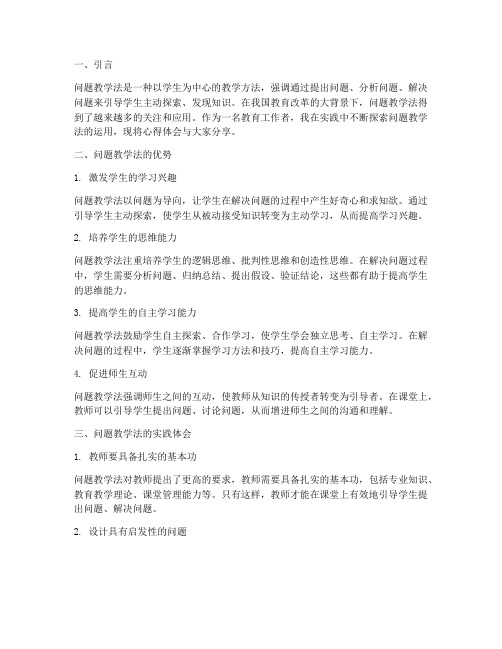 一、引言

问题教学法是一种以学生为中心的教学方法，强调通过提出问题、分析问题、解决问题来引导学生主动探索、发现知识。在我国教育改革的大背景下，问题教学法得到了越来越多的关注和应用。作为一名教育工作者，我在实践中不断探索问题教学法的运用，现将心得体会与大家分享。

二、问题教学法的优势

1. 激发学生的学习兴趣

问题教学法以问题为导向，让学生在解决问题的过程中产生好奇心和求知欲。通过引导学生主动探索，使学生从被动接受知识转变为主动学习，从而提高学习兴趣。

2. 培养学生的思维能力

问题教学法注重培养学生的逻辑思维、批判性思维和创造性思维。在解决问题过程中，学生需要分析问题、归纳总结、提出假设、验证结论，这些都有助于提高学生的思维能力。

3. 提高学生的自主学习能力

问题教学法鼓励学生自主探索、合作学习，使学生学会独立思考、自主学习。在解决问题的过程中，学生逐渐掌握学习方法和技巧，提高自主学习能力。

4. 促进师生互动

问题教学法强调师生之间的互动，使教师从知识的传授者转变为引导者。在课堂上，教师可以引导学生提出问题、讨论问题，从而增进师生之间的沟通和理解。

三、问题教学法的实践体会

1. 教师要具备扎实的基本功

问题教学法对教师提出了更高的要求，教师需要具备扎实的基本功，包括专业知识、教育教学理论、课堂管理能力等。只有这样，教师才能在课堂上有效地引导学生提出问题、解决问题。

2. 设计具有启发性的问题